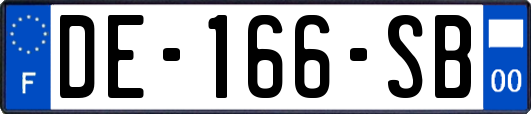 F

DE-166-SB

00